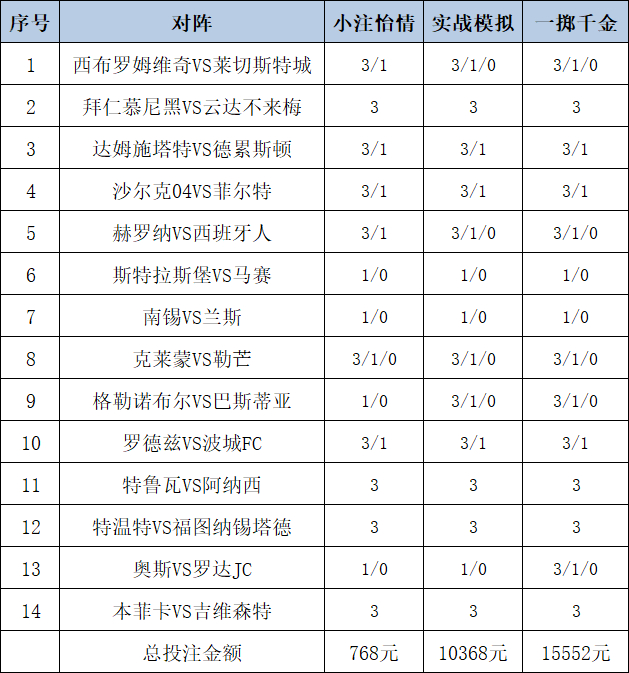 | 序号 | 对阵 | 小注怡情 | 实战模拟 | 一掷千金 |
|---|---|---|---|---|
| 1 | 西布罗姆维奇VS莱切斯特城 | 3/1 | 3/1/0 | 3/1/0 |
| 2 | 拜仁慕尼黑VS云达不来梅 | 3 | 3 | 3 |
| 3 | 达姆施塔特VS德累斯顿 | 3/1 | 3/1 | 3/1 |
| 4 | 沙尔克04VS菲尔特 | 3/1 | 3/1 | 3/1 |
| 5 | 赫罗纳VS西班牙人 | 3/1 | 3/1/0 | 3/1/0 |
| 6 | 斯特拉斯堡VS马赛 | 1/0 | 1/0 | 1/0 |
| 7 | 南锡VS兰斯 | 1/0 | 1/0 | 1/0 |
| 8 | 克莱蒙VS勒芒 | 3/1/0 | 3/1/0 | 3/1/0 |
| 9 | 格勒诺布尔VS巴斯蒂亚 | 1/0 | 3/1/0 | 3/1/0 |
| 10 | 罗德兹VS波城FC | 3/1 | 3/1 | 3/1 |
| 11 | 特鲁瓦VS阿纳西 | 3 | 3 | 3 |
| 12 | 特温特VS福图纳锡塔德 | 3 | 3 | 3 |
| 13 | 奥斯VS罗达JC | 1/0 | 1/0 | 3/1/0 |
| 14 | 本菲卡VS吉维森特 | 3 | 3 | 3 |
| | 总投注金额 | 768元 | 10368元 | 15552元 |